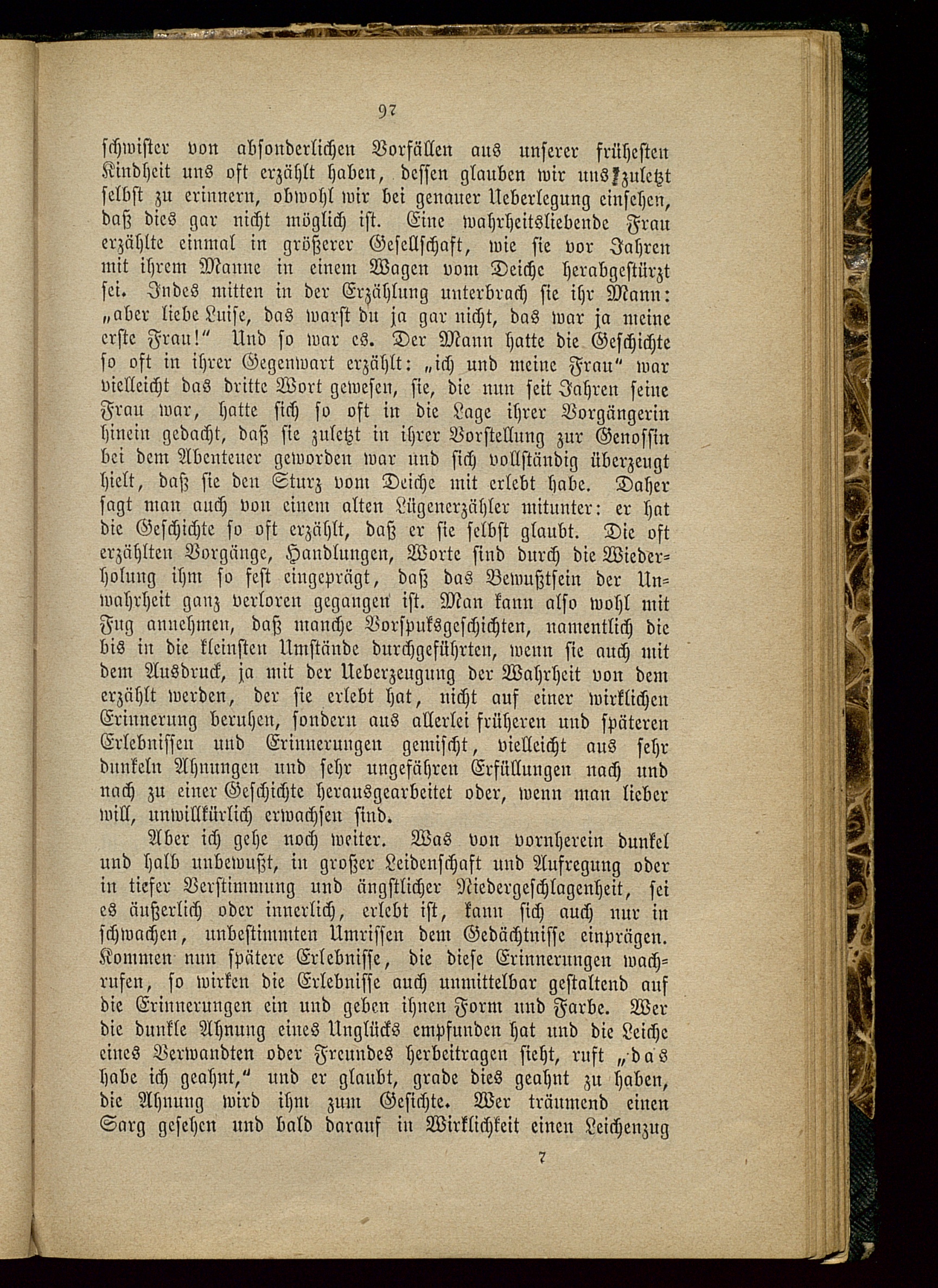 97

schwister von absonderlichen Vorfällen aus unserer frühesten Kindheit uns oft erzählt haben, dessen glauben wir uns zuletzt selbst zu erinnern, obwohl wir bei genauer Ueberlegung einsehen, daß dies gar nicht möglich ist. Eine wahrheitsliebende Frau erzählte einmal in größerer Gesellschaft, wie sie vor Jahren mit ihrem Manne in einem Wagen vom Deiche herabgestürzt sei. Indes mitten in der Erzählung unterbrach sie ihr Mann: „aber liebe Luise, das warst du ja gar nicht, das war ja meine erste Frau!“ Und so war es. Der Mann hatte die Geschichte so oft in ihrer Gegenwart erzählt: „ich und meine Frau“ war vielleicht das dritte Wort gewesen, sie, die nun seit Jahren seine Frau war, hatte sich so oft in die Lage ihrer Vorgängerin hinein gedacht, daß sie zuletzt in ihrer Vorstellung zur Genossin bei dem Abenteuer geworden war und sich vollständig überzeugt hielt, daß sie den Sturz vom Deiche mit erlebt habe. Daher sagt man auch von einem alten Lügenerzähler mitunter: er hat die Geschichte so oft erzählt, daß er sie selbst glaubt. Die oft erzählten Vorgänge, Handlungen, Worte sind durch die Wiederholung ihm so fest eingeprägt, daß das Bewußtsein der Unwahrheit ganz verloren gegangen ist. Man kann also wohl mit Fug annehmen, daß manche Vorspuksgeschichten, namentlich die bis in die kleinsten Umstände durchgeführten, wenn sie auch mit dem Ausdruck, ja mit der Ueberzeugung der Wahrheit von dem erzählt werden, der sie erlebt hat, nicht auf einer wirklichen Erinnerung beruhen, sondern aus allerlei früheren und späteren Erlebnissen und Erinnerungen gemischt, vielleicht aus sehr dunkeln Ahnungen und sehr ungefähren Erfüllungen nach und nach zu einer Geschichte herausgearbeitet oder, wenn man lieber will, unwillkürlich erwachsen sind.

Aber ich gehe noch weiter. Was von vornherein dunkel und halb unbewußt, in großer Leidenschaft und Aufregung oder in tiefer Verstimmung und ängstlicher Niedergeschlagenheit, sei es äußerlich oder innerlich, erlebt ist, kann sich auch nur in schwachen, unbestimmten Umrissen dem Gedächtnisse einprägen. Kommen nun spätere Erlebnisse, die diese Erinnerungen wachrufen, so wirken die Erlebnisse auch unmittelbar gestaltend auf die Erinnerungen ein und geben ihnen Form und Farbe. Wer die dunkle Ahnung eines Unglücks empfunden hat und die Leiche eines Verwandten oder Freundes herbeitragen sieht, ruft „das habe ich geahnt,“ und er glaubt, grade dies geahnt zu haben, die Ahnung wird ihm zum Gesichte. Wer träumend einen Sarg gesehen und bald darauf in Wirklichkeit einen Leichenzug

7